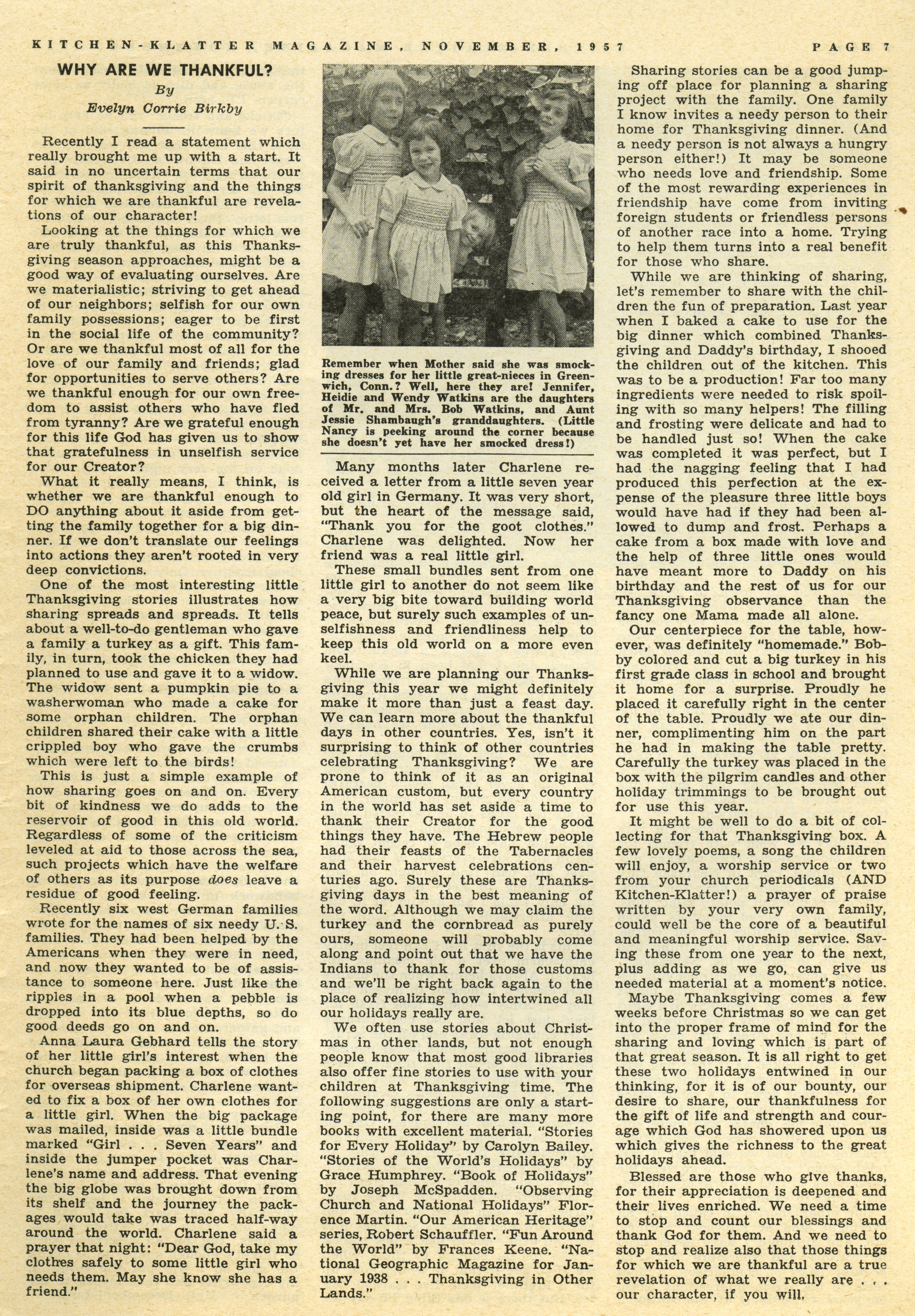 KITCHEN-KLATTER MAGAZINE, NOVEMBER, 1957 PAGE 7

WHY ARE WE THANKFUL?

By

Evelyn Corrie Birkby

Recently I read a statement which really brought me up with a start. It said in no uncertain terms that our spirit of thanksgiving and the things for which we are thankful are revelations of our character!

Looking at the things for which we are truly thankful, as this Thanksgiving season approaches, might be a good way of evaluating ourselves. Are we materialistic; striving to get ahead of our neighbors; selfish for our own family possessions; eager to be first in the social life of the community? Or are we thankful most of all for the love of our family and friends; glad for opportunities to serve others? Are we thankful enough for our own freedom to assist others who have fled from tyranny? Are we grateful enough for this life God has given us to show that gratefulness in unselfish service for our Creator?

What it really means, I think, is whether we are thankful enough to DO anything about it aside from getting the family together for a big dinner. If we don't translate our feelings into actions they aren't rooted in very deep convictions.

One of the most interesting little Thanksgiving stories illustrates how sharing spreads and spreads. It tells about a well-to-do gentleman who gave a family a turkey as a gift. This family, in turn, took the chicken they had planned to use and gave it to a widow. The widow sent a pumpkin pie to a washerwoman who made a cake for some orphan children. The orphan children shared their cake with a little crippled boy who gave the crumbs which were left to the birds!

This is just a simple example of how sharing goes on and on. Every bit of kindness we do adds to the reservoir of good in this old world. Regardless of some of the criticism leveled at aid to those across the sea, such projects which have the welfare of others as its purpose does leave a residue of good feeling.

Recently six west German families wrote for the names of six needy U. S. families. They had been helped by the Americans when they were in need, and now they wanted to be of assistance to someone here. Just like the ripples in a pool when a pebble is dropped into its blue depths, so do good deeds go on and on.

Anna Laura Gebhard tells the story of her little girl's interest when the church began packing a box of clothes for overseas shipment. Charlene wanted to fix a box of her own clothes for a little girl. When the big package was mailed, inside was a little bundle marked "Girl . . . Seven Years" and inside the jumper pocket was Charlene's name and address. That evening the big globe was brought down from its shelf and the journey the packages would take was traced half-way around the world. Charlene said a prayer that night: "Dear God, take my clothes safely to some little girl who needs them. May she know she has a friend."

Remember when Mother said she was smocking dresses for her little great-nieces in Greenwich, Conn.? Well, here they are! Jennifer, Heidie and Wendy Watkins are the daughters of Mr. and Mrs. Bob Watkins, and Aunt Jessie Shambaugh's granddaughters. (Little Nancy is peeking around the corner because she doesn't yet have her smocked dress!)

Many months later Charlene received a letter from a little seven year old girl in Germany. It was very short, but the heart of the message said, "Thank you for the goot clothes." Charlene was delighted. Now her friend was a real little girl.

These small bundles sent from one little girl to another do not seem like a very big bite toward building world peace, but surely such examples of unselfishness and friendliness help to keep this old world on a more even keel.

While we are planning our Thanksgiving this year we might definitely make it more than just a feast day. We can learn more about the thankful days in other countries. Yes, isn't it surprising to think of other countries celebrating Thanksgiving? We are prone to think of it as an original American custom, but every country in the world has set aside a time to thank their Creator for the good things they have. The Hebrew people had their feasts of the Tabernacles and their harvest celebrations centuries ago. Surely these are Thanksgiving days in the best meaning of the word. Although we may claim the turkey and the cornbread as purely ours, someone will probably come along and point out that we have the Indians to thank for those customs and we'll be right back again to the place of realizing how intertwined all our holidays really are.

We often use stories about Christmas in other lands, but not enough people know that most good libraries also offer fine stories to use with your children at Thanksgiving time. The following suggestions are only a starting point, for there are many more books with excellent material. "Stories for Every Holiday" by Carolyn Bailey. "Stories of the World's Holidays" by Grace Humphrey. "Book of Holidays" by Joseph McSpadden. "Observing Church and National Holidays" Florence Martin. "Our American Heritage" series, Robert Schauffler. "Fun Around the World" by Frances Keene. "National Geographic Magazine for January 1938 . . . Thanksgiving in Other Lands."

Sharing stories can be a good jumping off place for planning a sharing project with the family. One family I know invites a needy person to their home for Thanksgiving dinner. (And a needy person is not always a hungry person either!) It may be someone who needs love and friendship. Some of the most rewarding experiences in friendship have come from inviting foreign students or friendless persons of another race into a home. Trying to help them turns into a real benefit for those who share.

While we are thinking of sharing, let's remember to share with the children the fun of preparation. Last year when I baked a cake to use for the big dinner which combined Thanksgiving and Daddy's birthday, I shooed the children out of the kitchen. This was to be a production! Far too many ingredients were needed to risk spoiling with so many helpers! The filling and frosting were delicate and had to be handled just so! When the cake was completed it was perfect, but I had the nagging feeling that I had produced this perfection at the expense of the pleasure three little boys would have had if they had been allowed to dump and frost. Perhaps a cake from a box made with love and the help of three little ones would have meant more to Daddy on his birthday and the rest of us for our Thanksgiving observance than the fancy one Mama made all alone.

Our centerpiece for the table, however, was definitely "homemade." Bobby colored and cut a big turkey in his first grade class in school and brought it home for a surprise. Proudly he placed it carefully right in the center of the table. Proudly we ate our dinner, complimenting him on the part he had in making the table pretty. Carefully the turkey was placed in the box with the pilgrim candles and other holiday trimmings to be brought out for use this year.

It might be well to do a bit of collecting for that Thanksgiving box. A few lovely poems, a song the children will enjoy, a worship service or two from your church periodicals (AND Kitchen-Klatter!) a prayer of praise written by your very own family, could well be the core of a beautiful and meaningful worship service. Saving these from one year to the next, plus adding as we go, can give us needed material at a moment's notice.

Maybe Thanksgiving comes a few weeks before Christmas so we can get into the proper frame of mind for the sharing and loving which is part of that great season. It is all right to get these two holidays entwined in our thinking, for it is of our bounty, our desire to share, our thankfulness for the gift of life and strength and courage which God has showered upon us which gives the richness to the great holidays ahead.

Blessed are those who give thanks, for their appreciation is deepened and their lives enriched. We need a time to stop and count our blessings and thank God for them. And we need to stop and realize also that those things for which we are thankful are a true revelation of what we really are . . . our character, if you will.